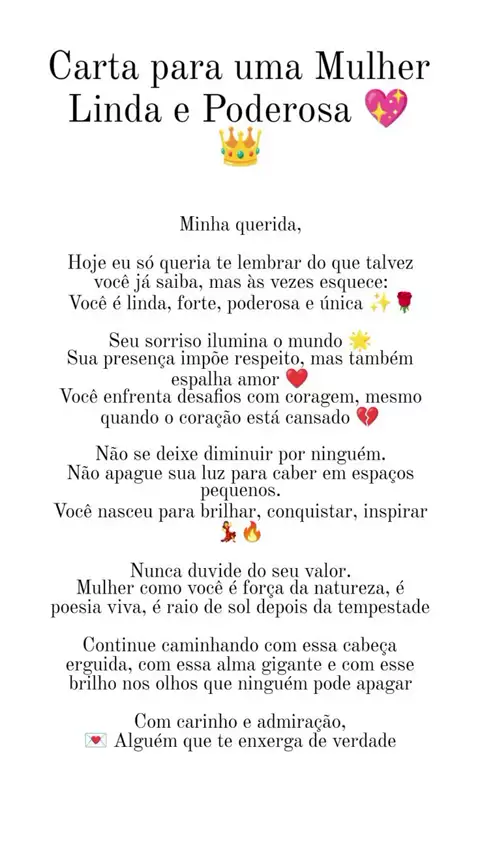 Carta para uma Mulher Linda e Poderosa 💖 👑

Minha querida,

Hoje eu só queria te lembrar do que talvez você já saiba, mas às vezes esquece: Você é linda, forte, poderosa e única ✨🌹

Seu sorriso ilumina o mundo 🌟
Sua presença impõe respeito, mas também espalha amor ❤️
Você enfrenta desafios com coragem, mesmo quando o coração está cansado 💔

Não se deixe diminuir por ninguém.
Não apague sua luz para caber em espaços pequenos.
Você nasceu para brilhar, conquistar, inspirar 💃🔥

Nunca duvide do seu valor.
Mulher como você é força da natureza, é poesia viva, é raio de sol depois da tempestade

Continue caminhando com essa cabeça erguida, com essa alma gigante e com esse brilho nos olhos que ninguém pode apagar

Com carinho e admiração,
💌 Alguém que te enxerga de verdade